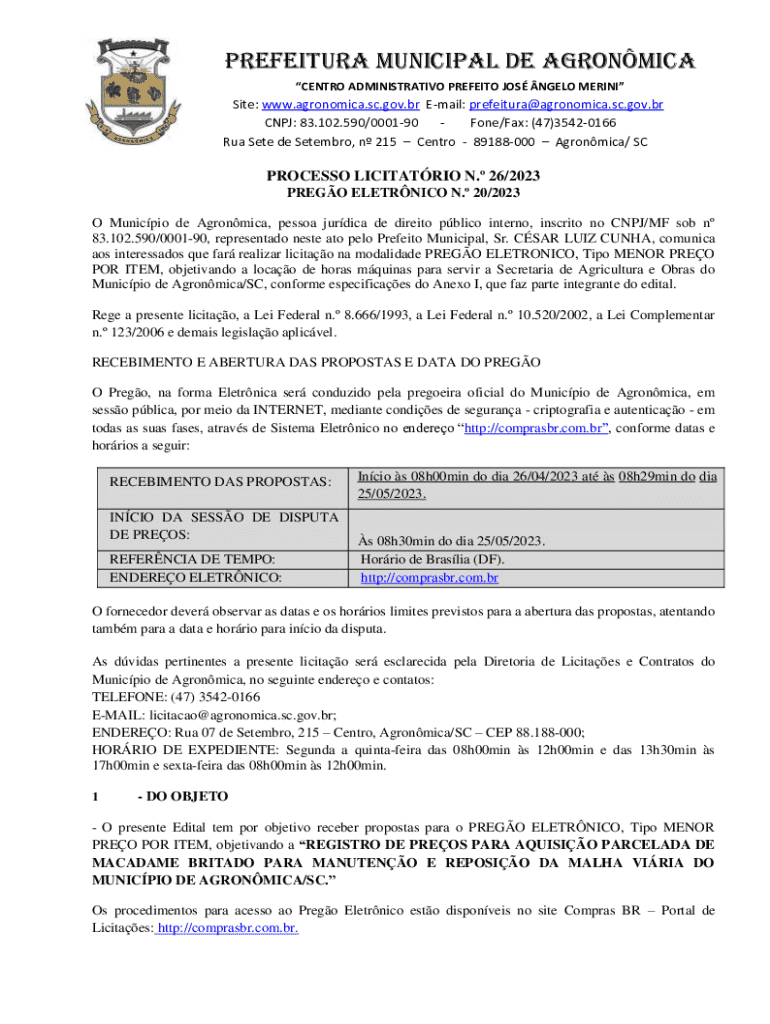 PREFEITURA MUNICIPAL DE AGRONÔMICA
"CENTRO ADMINISTRATIVO PREFEITO JOSÉ ÂNGELO MERINI"
Site: www.agronomica.sc.gov.br E-mail: prefeitura@agronomica.sc.gov.br
CNPJ: 83.102.590/0001-90 - Fone/Fax: (47)3542-0166
Rua Sete de Setembro, nº 215 – Centro - 89188-000 – Agronômica/ SC

PROCESSO LICITATÓRIO N.º 26/2023
PREGÃO ELETRÔNICO N.º 20/2023

O Município de Agronômica, pessoa jurídica de direito público interno, inscrito no CNPJ/MF sob nº 83.102.590/0001-90, representado neste ato pelo Prefeito Municipal, Sr. CÉSAR LUIZ CUNHA, comunica aos interessados que fará realizar licitação na modalidade PREGÃO ELETRONICO, Tipo MENOR PREÇO POR ITEM, objetivando a locação de horas máquinas para servir a Secretaria de Agricultura e Obras do Município de Agronômica/SC, conforme especificações do Anexo I, que faz parte integrante do edital.

Rege a presente licitação, a Lei Federal n.º 8.666/1993, a Lei Federal n.º 10.520/2002, a Lei Complementar n.º 123/2006 e demais legislação aplicável.

RECEBIMENTO E ABERTURA DAS PROPOSTAS E DATA DO PREGÃO

O Pregão, na forma Eletrônica será conduzido pela pregoeira oficial do Município de Agronômica, em sessão pública, por meio da INTERNET, mediante condições de segurança - criptografia e autenticação - em todas as suas fases, através de Sistema Eletrônico no endereço "http://comprasbr.com.br", conforme datas e horários a seguir:

| RECEBIMENTO DAS PROPOSTAS: | Início às 08h00min do dia 26/04/2023 até às 08h29min do dia 25/05/2023. |
|---|---|
| INÍCIO DA SESSÃO DE DISPUTA DE PREÇOS: | Às 08h30min do dia 25/05/2023. |
| REFERÊNCIA DE TEMPO: | Horário de Brasília (DF). |
| ENDEREÇO ELETRÔNICO: | http://comprasbr.com.br |

O fornecedor deverá observar as datas e os horários limites previstos para a abertura das propostas, atentando também para a data e horário para início da disputa.

As dúvidas pertinentes a presente licitação será esclarecida pela Diretoria de Licitações e Contratos do Município de Agronômica, no seguinte endereço e contatos:
TELEFONE: (47) 3542-0166
E-MAIL: licitacao@agronomica.sc.gov.br;
ENDEREÇO: Rua 07 de Setembro, 215 – Centro, Agronômica/SC – CEP 88.188-000;
HORÁRIO DE EXPEDIENTE: Segunda a quinta-feira das 08h00min às 12h00min e das 13h30min às 17h00min e sexta-feira das 08h00min às 12h00min.

1 - DO OBJETO

- O presente Edital tem por objetivo receber propostas para o PREGÃO ELETRÔNICO, Tipo MENOR PREÇO POR ITEM, objetivando a "REGISTRO DE PREÇOS PARA AQUISIÇÃO PARCELADA DE MACADAME BRITADO PARA MANUTENÇÃO E REPOSIÇÃO DA MALHA VIÁRIA DO MUNICÍPIO DE AGRONÔMICA/SC."

Os procedimentos para acesso ao Pregão Eletrônico estão disponíveis no site Compras BR – Portal de Licitações: http://comprasbr.com.br.